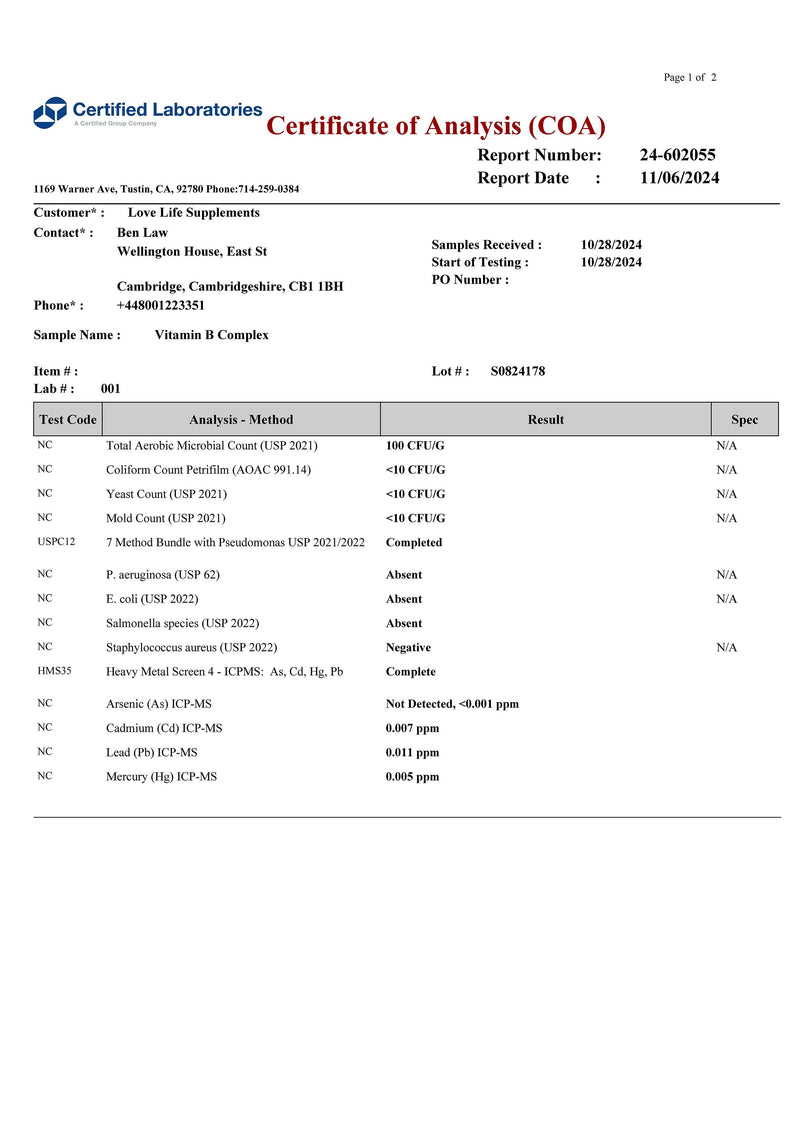 Page 1 of 2

Certified Laboratories
A Certified Group Company

Certificate of Analysis (COA)

Report Number: 24-602055
Report Date : 11/06/2024

1169 Warner Ave, Tustin, CA, 92780 Phone:714-259-0384

Customer* : Love Life Supplements
Contact* : Ben Law
Wellington House, East St

Cambridge, Cambridgeshire, CB1 1BH
Phone* : +448001223351

Samples Received : 10/28/2024
Start of Testing : 10/28/2024
PO Number :

Sample Name : Vitamin B Complex

Item # :
Lab # : 001

Lot # : S0824178

| Test Code | Analysis - Method | Result | Spec |
|---|---|---|---|
| NC | Total Aerobic Microbial Count (USP 2021) | 100 CFU/G | N/A |
| NC | Coliform Count Petrifilm (AOAC 991.14) | <10 CFU/G | N/A |
| NC | Yeast Count (USP 2021) | <10 CFU/G | N/A |
| NC | Mold Count (USP 2021) | <10 CFU/G | N/A |
| USPC12 | 7 Method Bundle with Pseudomonas USP 2021/2022 | Completed | |
| NC | P. aeruginosa (USP 62) | Absent | N/A |
| NC | E. coli (USP 2022) | Absent | N/A |
| NC | Salmonella species (USP 2022) | Absent | |
| NC | Staphylococcus aureus (USP 2022) | Negative | N/A |
| HMS35 | Heavy Metal Screen 4 - ICPMS: As, Cd, Hg, Pb | Complete | |
| NC | Arsenic (As) ICP-MS | Not Detected, <0.001 ppm | |
| NC | Cadmium (Cd) ICP-MS | 0.007 ppm | |
| NC | Lead (Pb) ICP-MS | 0.011 ppm | |
| NC | Mercury (Hg) ICP-MS | 0.005 ppm | |